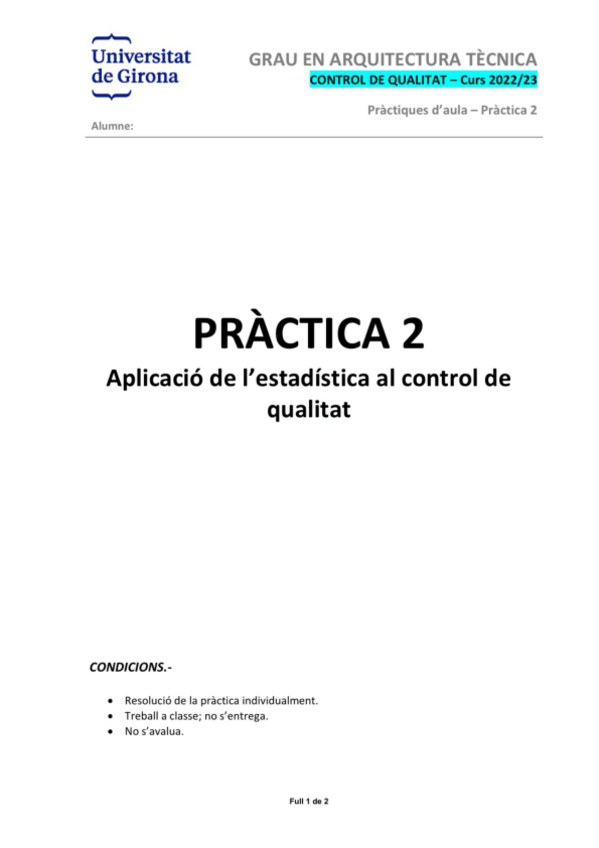 Universitat
de Girona

GRAU EN ARQUITECTURA TÈCNICA
CONTROL DE QUALITAT – Curs 2022/23

Pràctiques d'aula – Pràctica 2

Alumne:

PRÀCTICA 2
Aplicació de l'estadística al control de qualitat

CONDICIONS.-

• Resolució de la pràctica individualment.
• Treball a classe; no s'entrega.
• No s'avalua.

Full 1 de 2